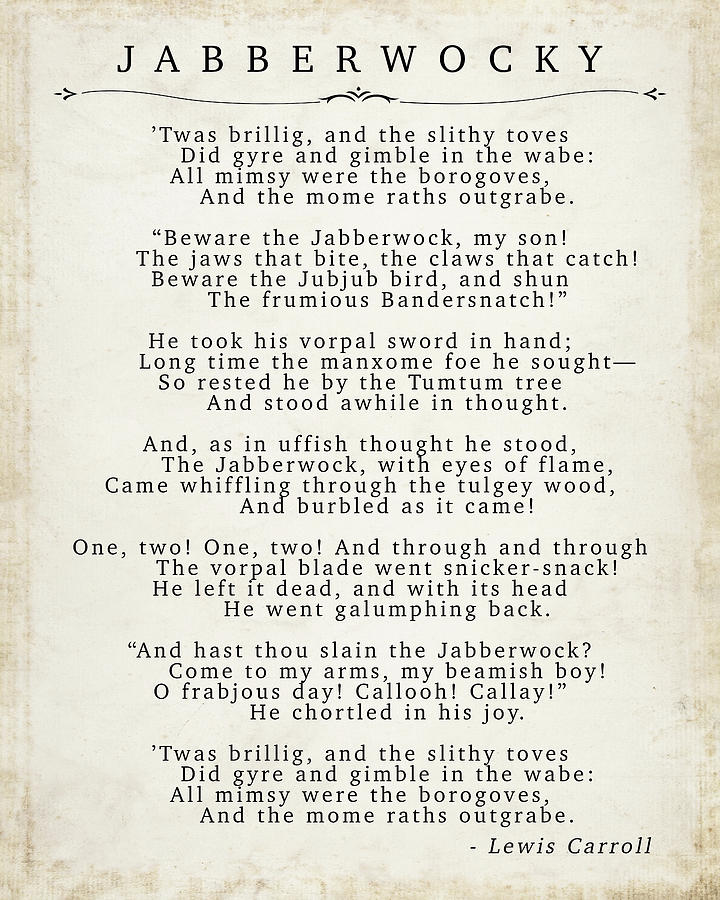 JABBERWOCKY

’Twas brillig, and the slithy toves
Did gyre and gimble in the wabe:
All mimsy were the borogoves,
And the mome raths outgrabe.

“Beware the Jabberwock, my son!
The jaws that bite, the claws that catch!
Beware the Jubjub bird, and shun
The frumious Bandersnatch!”

He took his vorpal sword in hand;
Long time the manxome foe he sought—
So rested he by the Tumtum tree
And stood awhile in thought.

And, as in uffish thought he stood,
The Jabberwock, with eyes of flame,
Came whiffling through the tulgey wood,
And burbled as it came!

One, two! One, two! And through and through
The vorpal blade went snicker-snack!
He left it dead, and with its head
He went galumphing back.

“And hast thou slain the Jabberwock?
Come to my arms, my beamish boy!
O frabjous day! Callooh! Callay!”
He chortled in his joy.

’Twas brillig, and the slithy toves
Did gyre and gimble in the wabe:
All mimsy were the borogoves,
And the mome raths outgrabe.

- Lewis Carroll